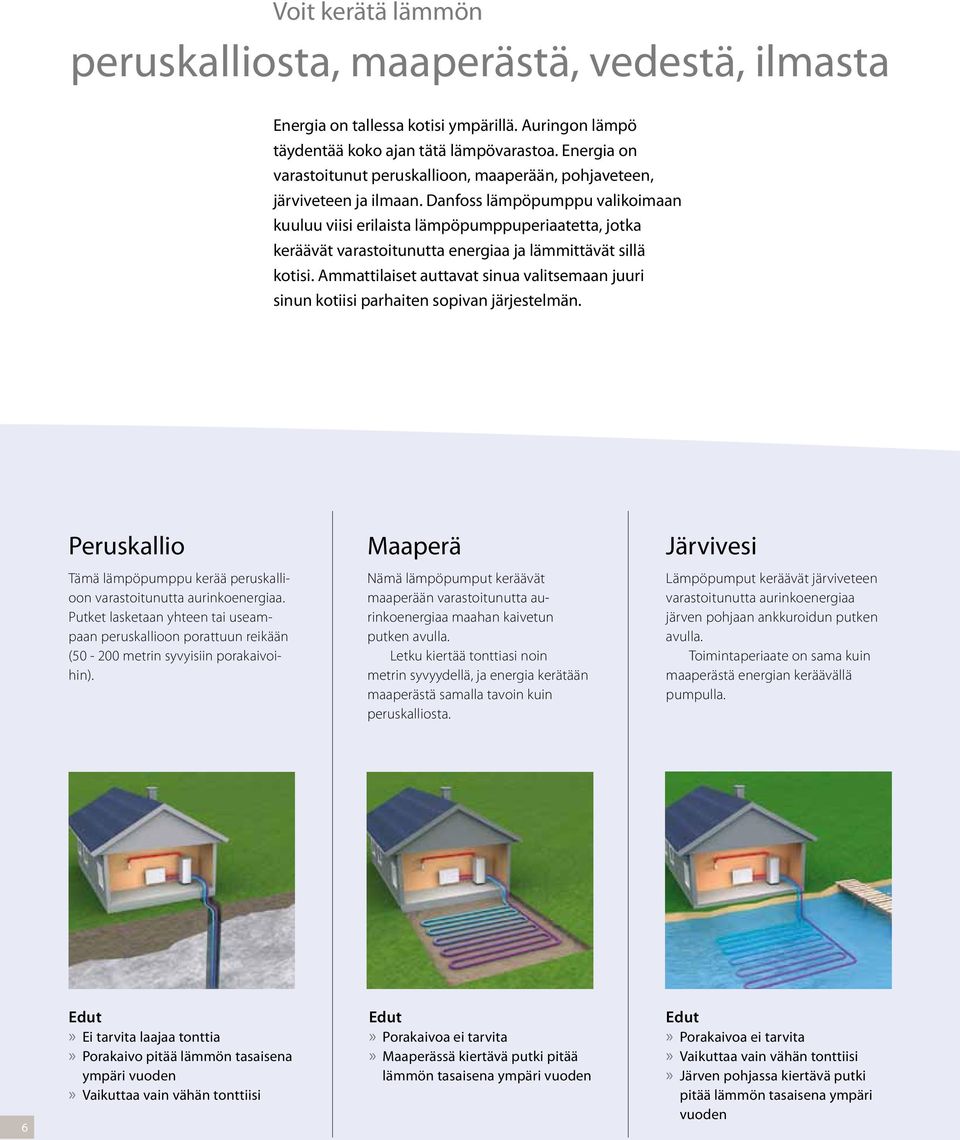 Voit kerätä lämmön

peruskalliosta, maaperästä, vedestä, ilmasta

Energia on tallessa kotisi ympärillä. Auringon lämpö täydentää koko ajan tätä lämpövarastoa. Energia on varastoitunut peruskallioon, maaperään, pohjaveteen, järviveteen ja ilmaan. Danfoss lämpöpumppu valikoimaan kuuluu viisi erilaista lämpöpumppuperiaatetta, jotka keräävät varastoitunutta energiaa ja lämmittävät sillä kotisi. Ammattilaiset auttavat sinua valitsemaan juuri sinun kotiisi parhaiten sopivan järjestelmän.

Peruskallio

Tämä lämpöpumppu kerää peruskallioon varastoitunutta aurinkoenergiaa. Putket lasketaan yhteen tai useampaan peruskallioon porattuun reikään (50 - 200 metrin syvyisiin porakaivoihin).

Edut
» Ei tarvita laajaa tonttia
» Porakaivo pitää lämmön tasaisena ympäri vuoden
» Vaikuttaa vain vähän tonttiisi

Maaperä

Nämä lämpöpumput keräävät maaperään varastoitunutta aurinkoenergiaa maahan kaivetun putken avulla.
Letku kiertää tonttiasi noin metrin syvyydellä, ja energia kerätään maaperästä samalla tavoin kuin peruskalliosta.

Edut
» Porakaivoa ei tarvita
» Maaperässä kiertävä putki pitää lämmön tasaisena ympäri vuoden

Järvivesi

Lämpöpumput keräävät järviveteen varastoitunutta aurinkoenergiaa järven pohjaan ankkuroidun putken avulla.
Toimintaperiaate on sama kuin maaperästä energian keräävällä pumpulla.

Edut
» Porakaivoa ei tarvita
» Vaikuttaa vain vähän tonttiisi
» Järven pohjassa kiertävä putki pitää lämmön tasaisena ympäri vuoden

6